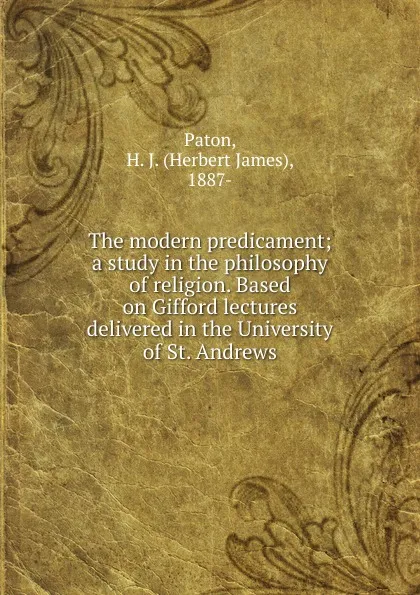 Paton,
H. J. (Herbert James),
1887-

The modern predicament; a study in the philosophy of religion. Based on Gifford lectures delivered in the University of St. Andrews